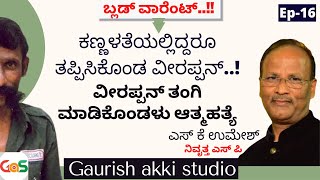 ಬ್ಲಡ್ ವಾರೆಂಟ್..!!

Ep-16

ಕಣ್ಣಳತೆಯಲ್ಲಿದ್ದರೂ ತಪ್ಪಿಸಿಕೊಂಡ ವೀರಪ್ಪನ್..!

ವೀರಪ್ಪನ್ ತಂಗಿ ಮಾಡಿಕೊಂಡಳು ಆತ್ಮಹತ್ಯೆ

ಎಸ್ ಕೆ ಉಮೇಶ್
ನಿವೃತ್ತ ಎಸ್ ಪಿ

GaS

Gaurish akki studio